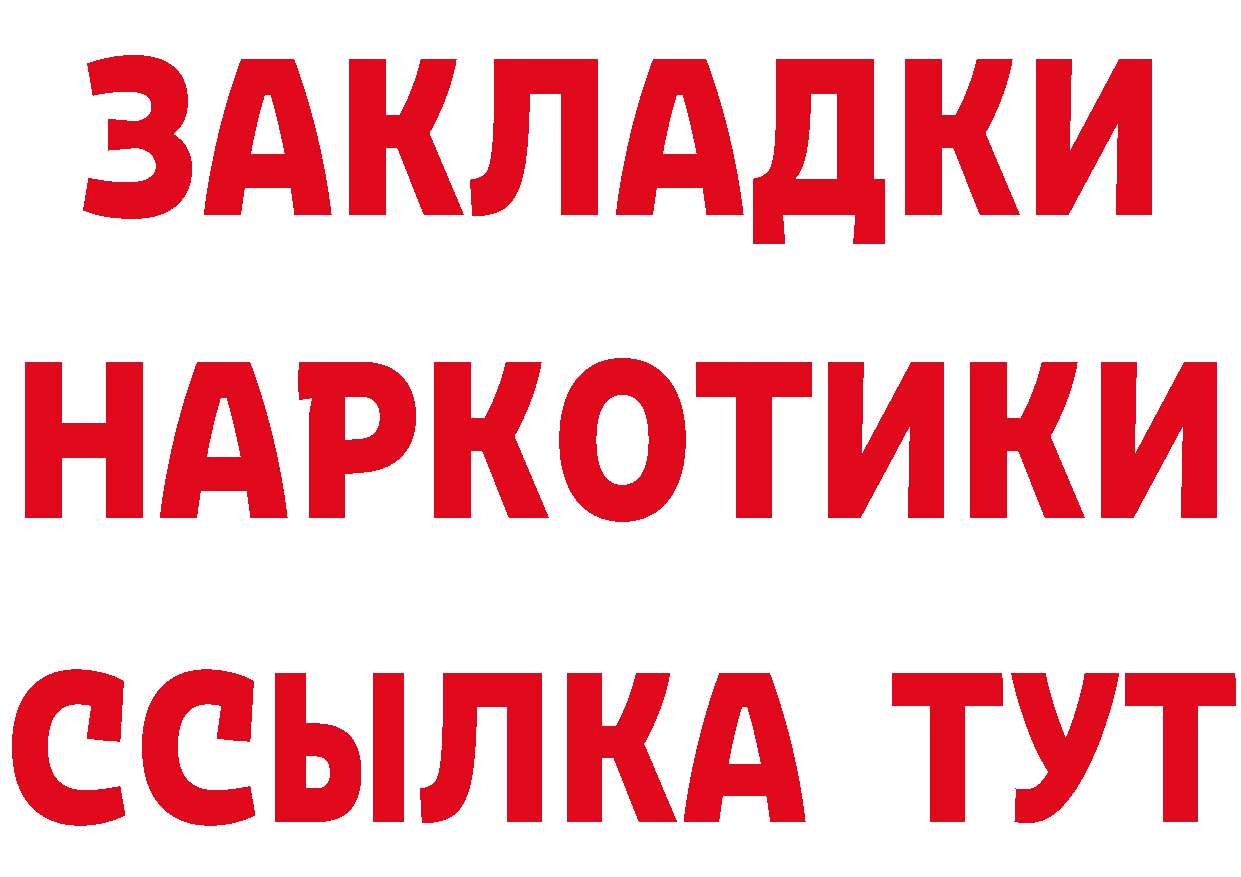 ЗАКЛАДКИ НАРКОТИКИ ССЫЛКА ТУТ